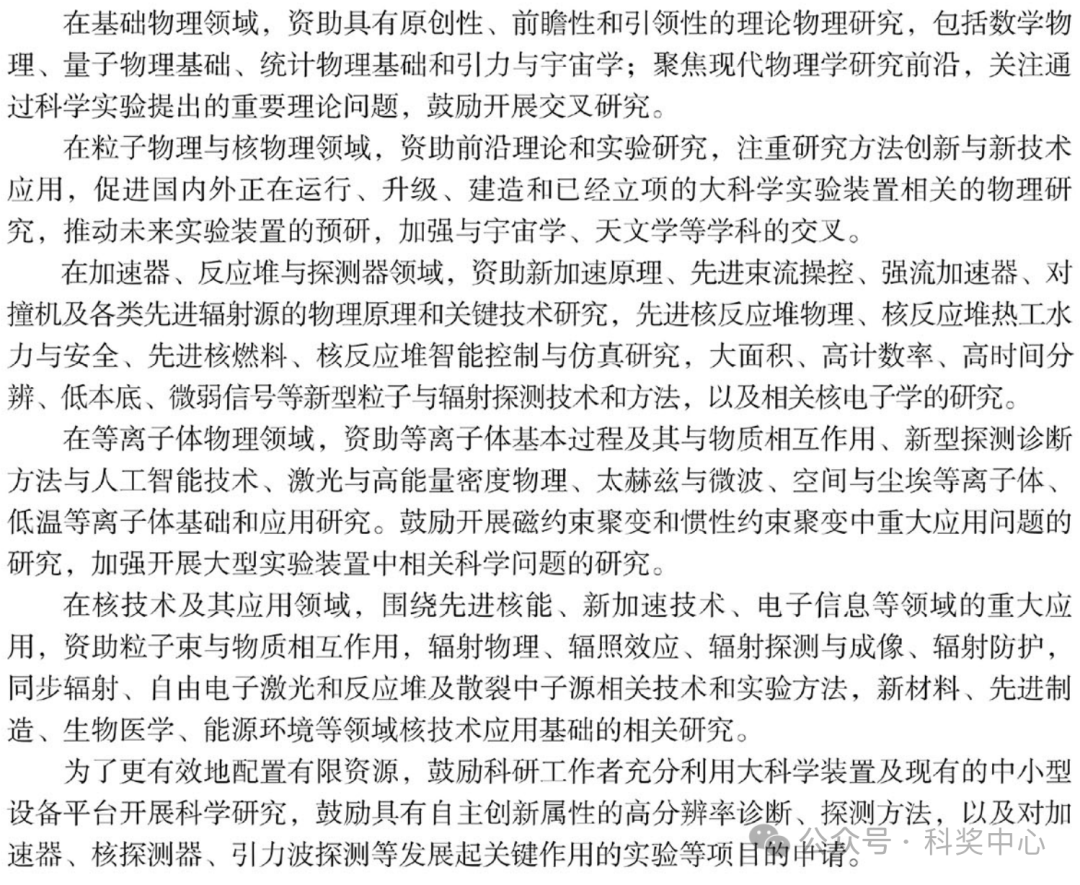 在基础物理领域，资助具有原创性、前瞻性和引领性的理论物理研究，包括数学物理、量子物理基础、统计物理基础和引力与宇宙学；聚焦现代物理学研究前沿，关注通过科学实验提出的重要理论问题，鼓励开展交叉研究。

在粒子物理与核物理领域，资助前沿理论和实验研究，注重研究方法创新与新技术应用，促进国内外正在运行、升级、建造和已经立项的大科学实验装置相关的物理研究，推动未来实验装置的预研，加强与宇宙学、天文学等学科的交叉。

在加速器、反应堆与探测器领域，资助新加速原理、先进束流操控、强流加速器、对撞机及各类先进辐射源的物理原理和关键技术研究，先进核反应堆物理、核反应堆热工水力与安全、先进核燃料、核反应堆智能控制与仿真研究，大面积、高计数率、高时间分辨、低本底、微弱信号等新型粒子与辐射探测技术和方法，以及相关核电子学的研究。

在等离子体物理领域，资助等离子体基本过程及其与物质相互作用、新型探测诊断方法与人工智能技术、激光与高能量密度物理、太赫兹与微波、空间与尘埃等离子体、低温等离子体基础和应用研究。鼓励开展磁约束聚变和惯性约束聚变中重大应用问题的研究，加强开展大型实验装置中相关科学问题的研究。

在核技术及其应用领域，围绕先进核能、新加速技术、电子信息等领域的重大应用，资助粒子束与物质相互作用，辐射物理、辐照效应、辐射探测与成像、辐射防护，同步辐射、自由电子激光和反应堆及散裂中子源相关技术和实验方法，新材料、先进制造、生物医学、能源环境等领域核技术应用基础的相关研究。

为了更有效地配置有限资源，鼓励科研工作者充分利用大科学装置及现有的中小型设备平台开展科学研究，鼓励具有自主创新属性的高分辨率诊断、探测方法，以及对加速器、核探测器、引力波探测等发展起关键作用的实验等项目的申请。

公众号 · 科奖中心